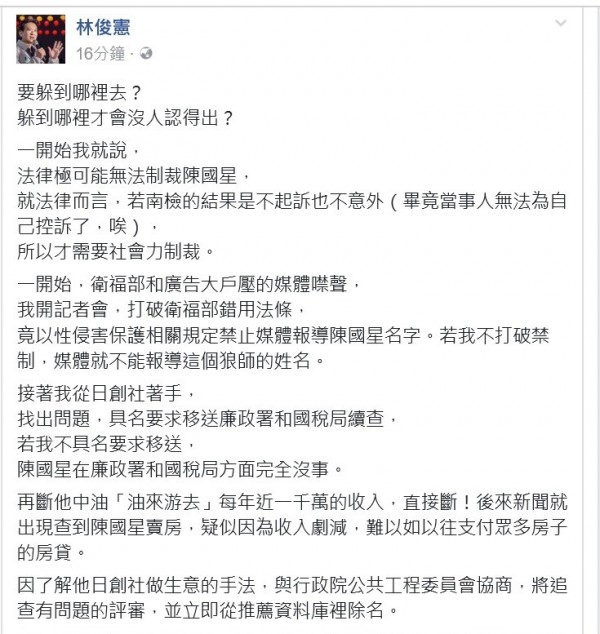 林俊憲
16分鐘 ·

要躲到哪裡去？
躲到哪裡才會沒人認得出？

一開始我就說，
法律極可能無法制裁陳國星，
就法律而言，若南檢的結果是不起訴也不意外（畢竟當事人無法為自己控訴了，唉），
所以才需要社會力制裁。

一開始，衛福部和廣告大戶壓的媒體噤聲，
我開記者會，打破衛福部錯用法條，
竟以性侵害保護相關規定禁止媒體報導陳國星名字。若我不打破禁制，媒體就不能報導這個狼師的姓名。

接著我從日創社著手，
找出問題，具名要求移送廉政署和國稅局續查，
若我不具名要求移送，
陳國星在廉政署和國稅局方面完全沒事。

再斷他中油「油來游去」每年近一千萬的收入，直接斷！後來新聞就出現查到陳國星賣房，疑似因為收入劇減，難以如以往支付眾多房子的房貸。

因了解他日創社做生意的手法，與行政院公共工程委員會協商，將追查有問題的評審，並立即從推薦資料庫裡除名。